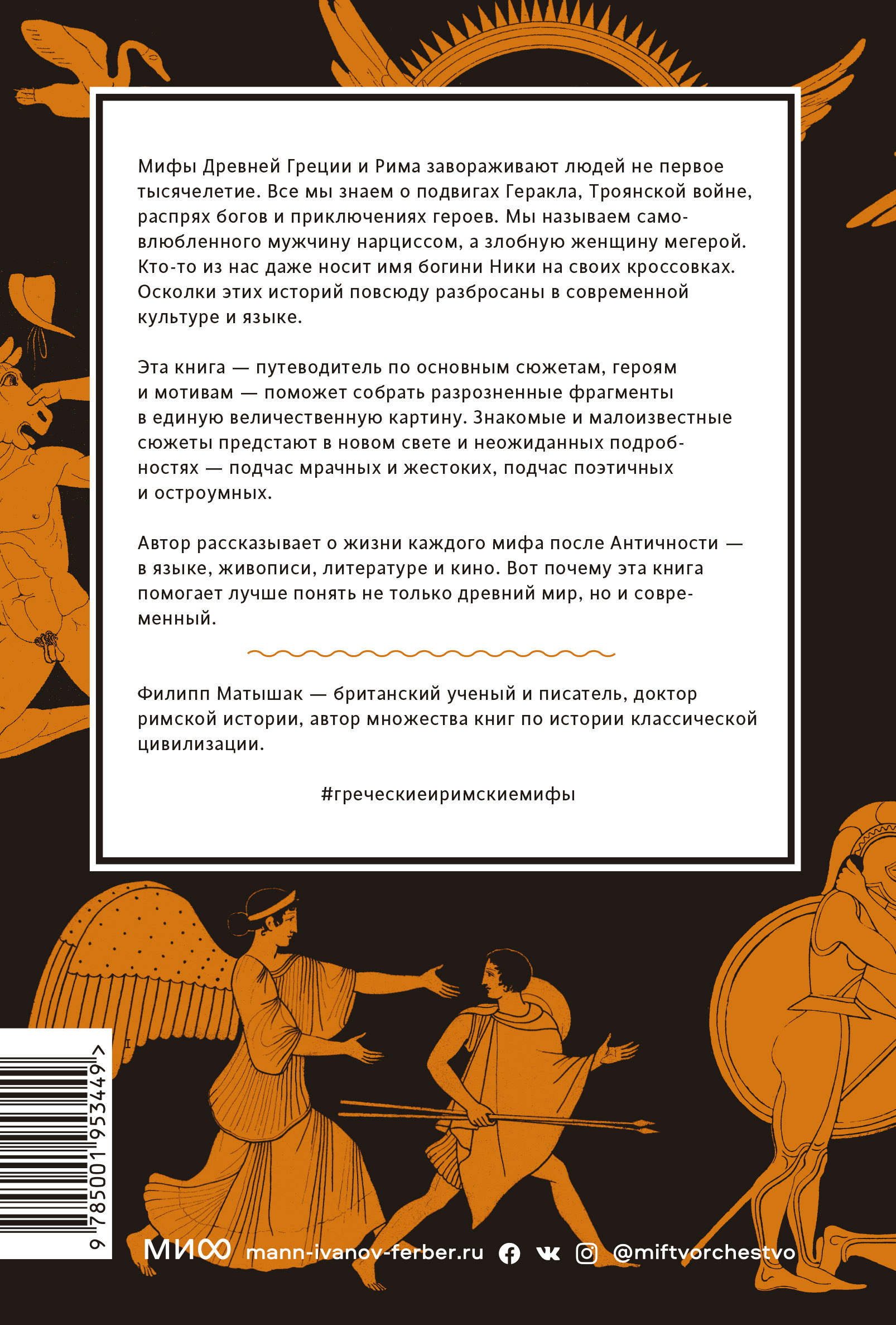 Мифы Древней Греции и Рима завораживают людей не первое тысячелетие. Все мы знаем о подвигах Геракла, Троянской войне, распрях богов и приключениях героев. Мы называем самовлюбленного мужчину нарциссом, а злобную женщину мегерой. Кто-то из нас даже носит имя богини Ники на своих кроссовках. Осколки этих историй повсюду разбросаны в современной культуре и языке.

Эта книга — путеводитель по основным сюжетам, героям и мотивам — поможет собрать разрозненные фрагменты в единую величественную картину. Знакомые и малоизвестные сюжеты предстают в новом свете и неожиданных подробностях — подчас мрачных и жестоких, подчас поэтичных и остроумных.

Автор рассказывает о жизни каждого мифа после Античности — в языке, живописи, литературе и кино. Вот почему эта книга помогает лучше понять не только древний мир, но и современный.

Филипп Матышак — британский ученый и писатель, доктор римской истории, автор множества книг по истории классической цивилизации.

#греческиеиримскиемифы

9 785001 953449 >

МИФ mann-ivanov-ferber.ru @miftvorchestvo